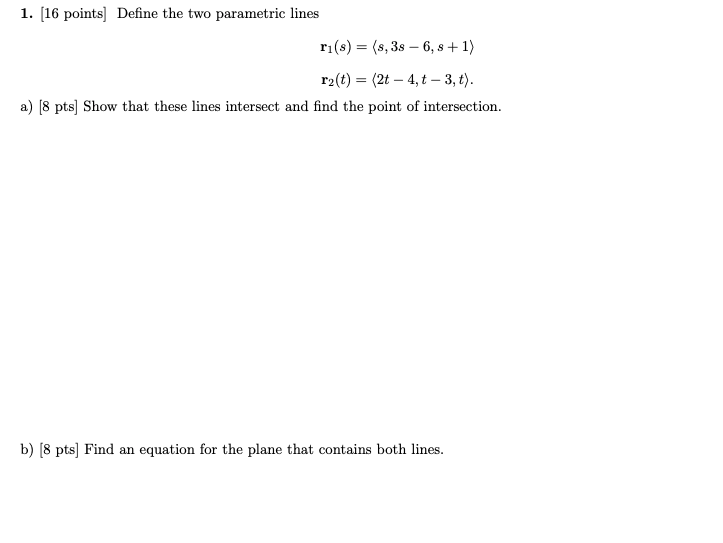 1. [16 points] Define the two parametric lines

$\mathbf{r}_1(s) = \langle s, 3s - 6, s + 1 \rangle$

$\mathbf{r}_2(t) = \langle 2t - 4, t - 3, t \rangle.$

a) [8 pts] Show that these lines intersect and find the point of intersection.

b) [8 pts] Find an equation for the plane that contains both lines.